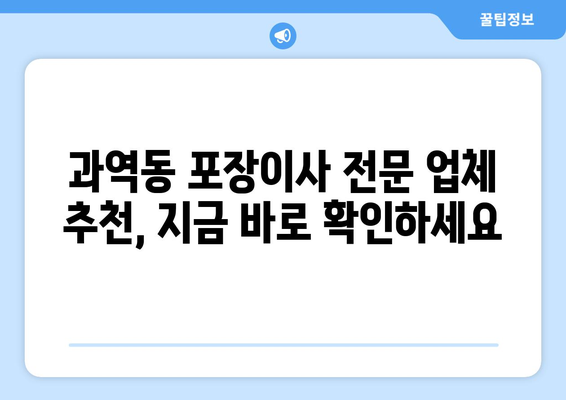 꿀팁정보

과역동 포장이사 전문 업체 추천, 지금 바로 확인하세요